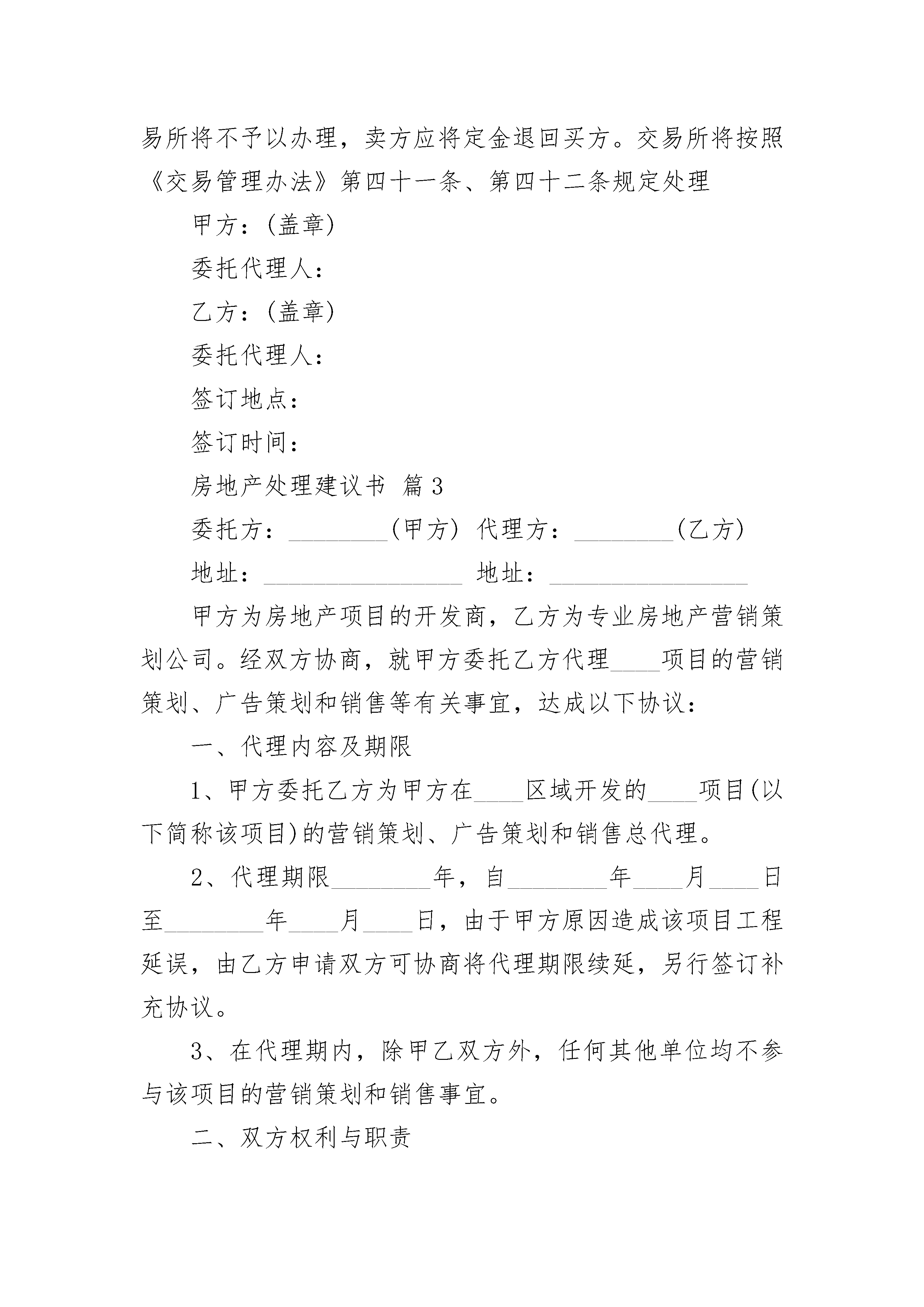 易所将不予以办理，卖方应将定金退回买方。交易所将按照《交易管理办法》第四十一条、第四十二条规定处理

甲方：(盖章)

委托代理人：

乙方：(盖章)

委托代理人：

签订地点：

签订时间：

房地产处理建议书 篇3

委托方：________(甲方) 代理方：________(乙方)

地址：________________ 地址：________________

甲方为房地产项目的开发商，乙方为专业房地产营销策划公司。经双方协商，就甲方委托乙方代理____项目的营销策划、广告策划和销售等有关事宜，达成以下协议：

一、代理内容及期限

1、甲方委托乙方为甲方在____区域开发的____项目(以下简称该项目)的营销策划、广告策划和销售总代理。

2、代理期限________年，自________年____月____日至________年____月____日，由于甲方原因造成该项目工程延误，由乙方申请双方可协商将代理期限续延，另行签订补充协议。

3、在代理期内，除甲乙双方外，任何其他单位均不参与该项目的营销策划和销售事宜。

二、双方权利与职责